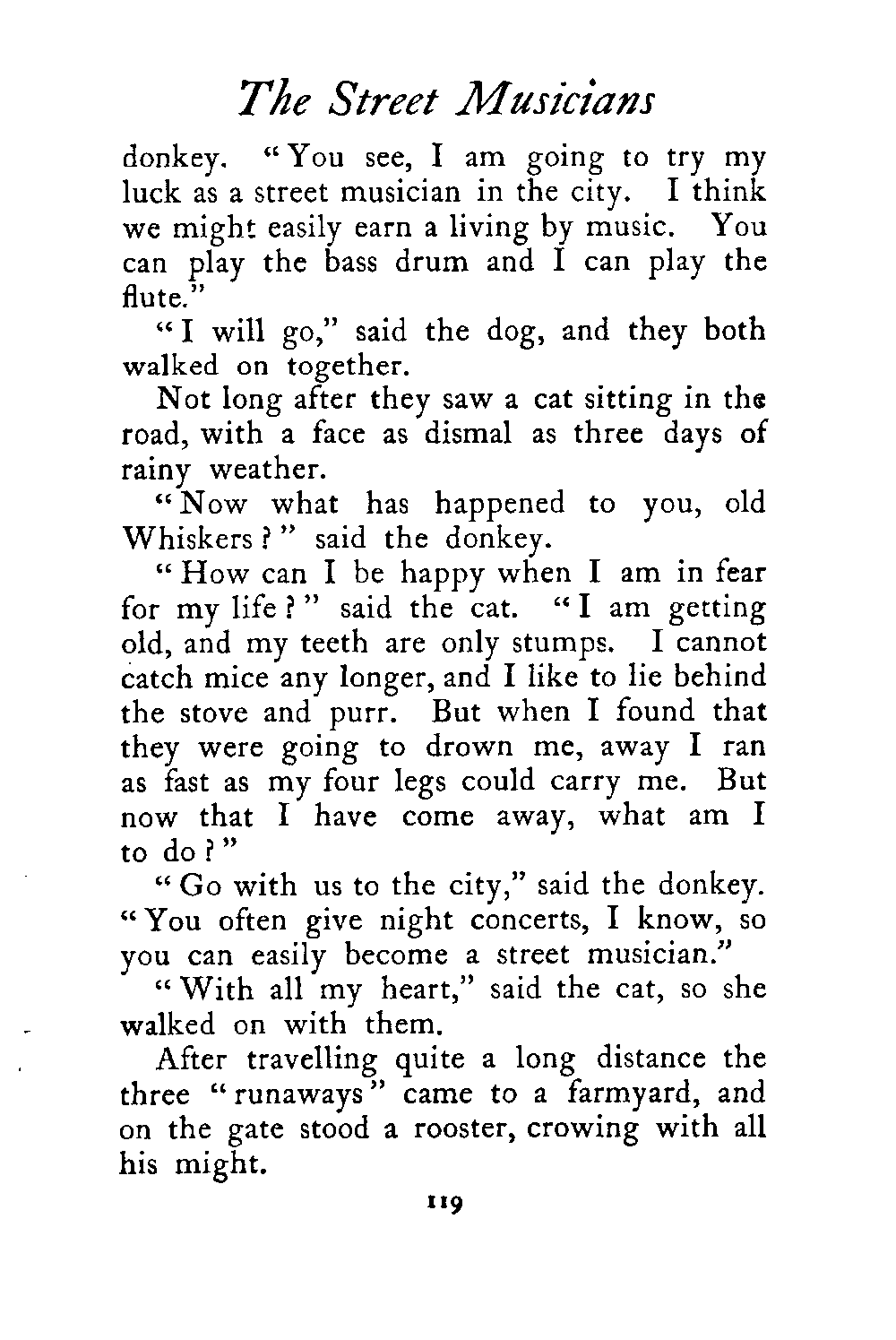 The Street Musicians

donkey. "You see, I am going to try my luck as a street musician in the city. I think we might easily earn a living by music. You can play the bass drum and I can play the flute."

"I will go," said the dog, and they both walked on together.

Not long after they saw a cat sitting in the road, with a face as dismal as three days of rainy weather.

"Now what has happened to you, old Whiskers?" said the donkey.

"How can I be happy when I am in fear for my life?" said the cat. "I am getting old, and my teeth are only stumps. I cannot catch mice any longer, and I like to lie behind the stove and purr. But when I found that they were going to drown me, away I ran as fast as my four legs could carry me. But now that I have come away, what am I to do?"

"Go with us to the city," said the donkey. "You often give night concerts, I know, so you can easily become a street musician."

"With all my heart," said the cat, so she walked on with them.

After travelling quite a long distance the three "runaways" came to a farmyard, and on the gate stood a rooster, crowing with all his might.

119